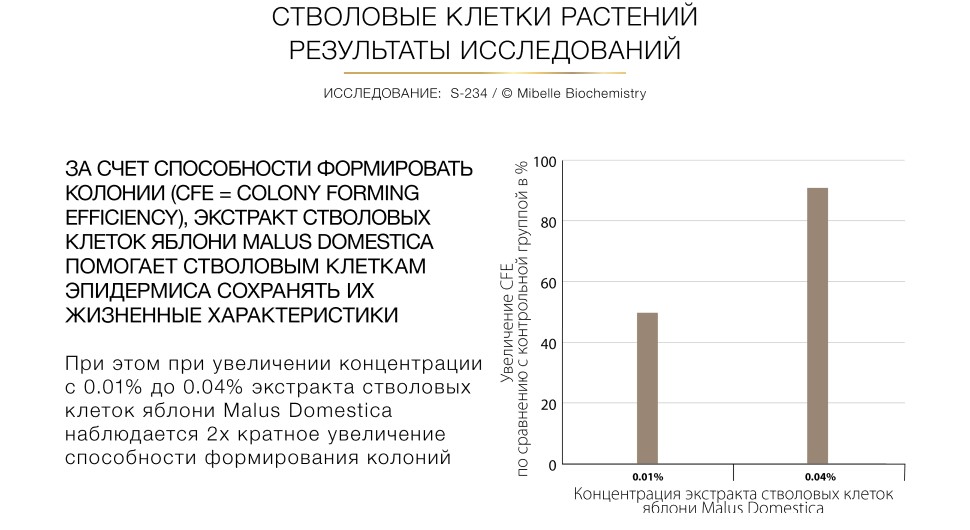 СТВОЛОВЫЕ КЛЕТКИ РАСТЕНИЙ
РЕЗУЛЬТАТЫ ИССЛЕДОВАНИЙ

ИССЛЕДОВАНИЕ: S-234 / © Mibelle Biochemistry

ЗА СЧЕТ СПОСОБНОСТИ ФОРМИРОВАТЬ КОЛОНИИ (CFE = COLONY FORMING EFFICIENCY), ЭКСТРАКТ СТВОЛОВЫХ КЛЕТОК ЯБЛОНИ MALUS DOMESTICA ПОМОГАЕТ СТВОЛОВЫМ КЛЕТКАМ ЭПИДЕРМИСА СОХРАНЯТЬ ИХ ЖИЗНЕННЫЕ ХАРАКТЕРИСТИКИ

При этом при увеличении концентрации с 0.01% до 0.04% экстракта стволовых клеток яблони Malus Domestica наблюдается 2х кратное увеличение способности формирования колоний

Увеличение CFE
по сравнению с контрольной группой в %

100
80
60
40
20
0

0.01%
0.04%

Концентрация экстракта стволовых клеток яблони Malus Domestica